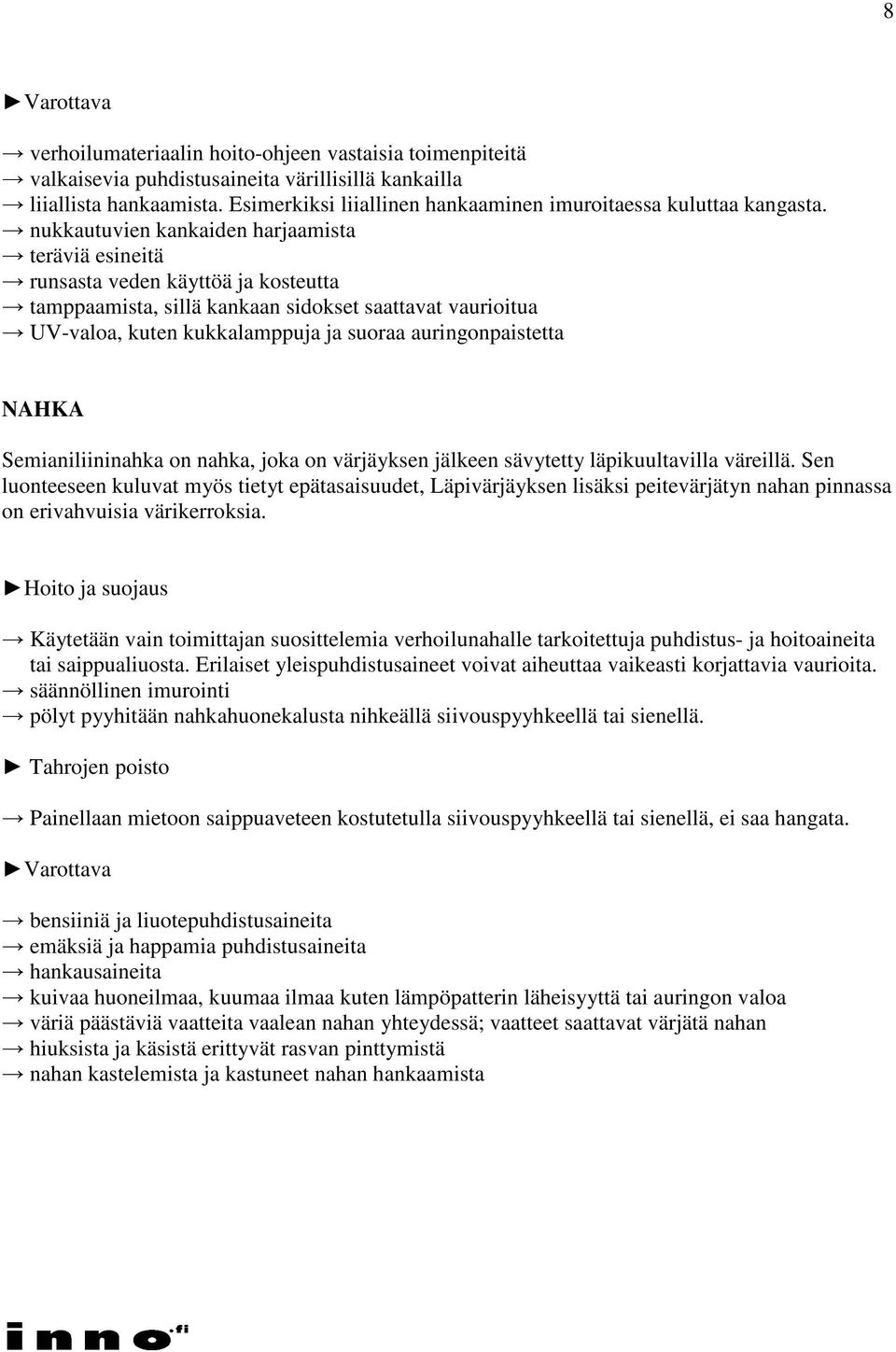 8

►Varottava

→ verhoilumateriaalin hoito-ohjeen vastaisia toimenpiteitä
→ valkaisevia puhdistusaineita värillisillä kankailla
→ liiallista hankaamista. Esimerkiksi liiallinen hankaaminen imuroitaessa kuluttaa kangasta.
→ nukkautuvien kankaiden harjaamista
→ teräviä esineitä
→ runsasta veden käyttöä ja kosteutta
→ tamppaamista, sillä kankaan sidokset saattavat vaurioitua
→ UV-valoa, kuten kukkalamppuja ja suoraa auringonpaistetta

NAHKA

Semianiliininahka on nahka, joka on värjäyksen jälkeen sävytetty läpikuultavilla väreillä. Sen luonteeseen kuluvat myös tietyt epätasaisuudet, Läpivärjäyksen lisäksi peitevärjätyn nahan pinnassa on erivahvuisia värikerroksia.

►Hoito ja suojaus

→ Käytetään vain toimittajan suosittelemia verhoilunahalle tarkoitettuja puhdistus- ja hoitoaineita tai saippualiuosta. Erilaiset yleispuhdistusaineet voivat aiheuttaa vaikeasti korjattavia vaurioita.
→ säännöllinen imurointi
→ pölyt pyyhitään nahkahuonekalusta nihkeällä siivouspyyhkeellä tai sienellä.

► Tahrojen poisto

→ Painellaan mietoon saippuaveteen kostutetulla siivouspyyhkeellä tai sienellä, ei saa hangata.

►Varottava

→ bensiiniä ja liuotepuhdistusaineita
→ emäksiä ja happamia puhdistusaineita
→ hankausaineita
→ kuivaa huoneilmaa, kuumaa ilmaa kuten lämpöpatterin läheisyyttä tai auringon valoa
→ väriä päästäviä vaatteita vaalean nahan yhteydessä; vaatteet saattavat värjätä nahan
→ hiuksista ja käsistä erittyvät rasvan pinttymistä
→ nahan kastelemista ja kastuneet nahan hankaamista

inno.fi